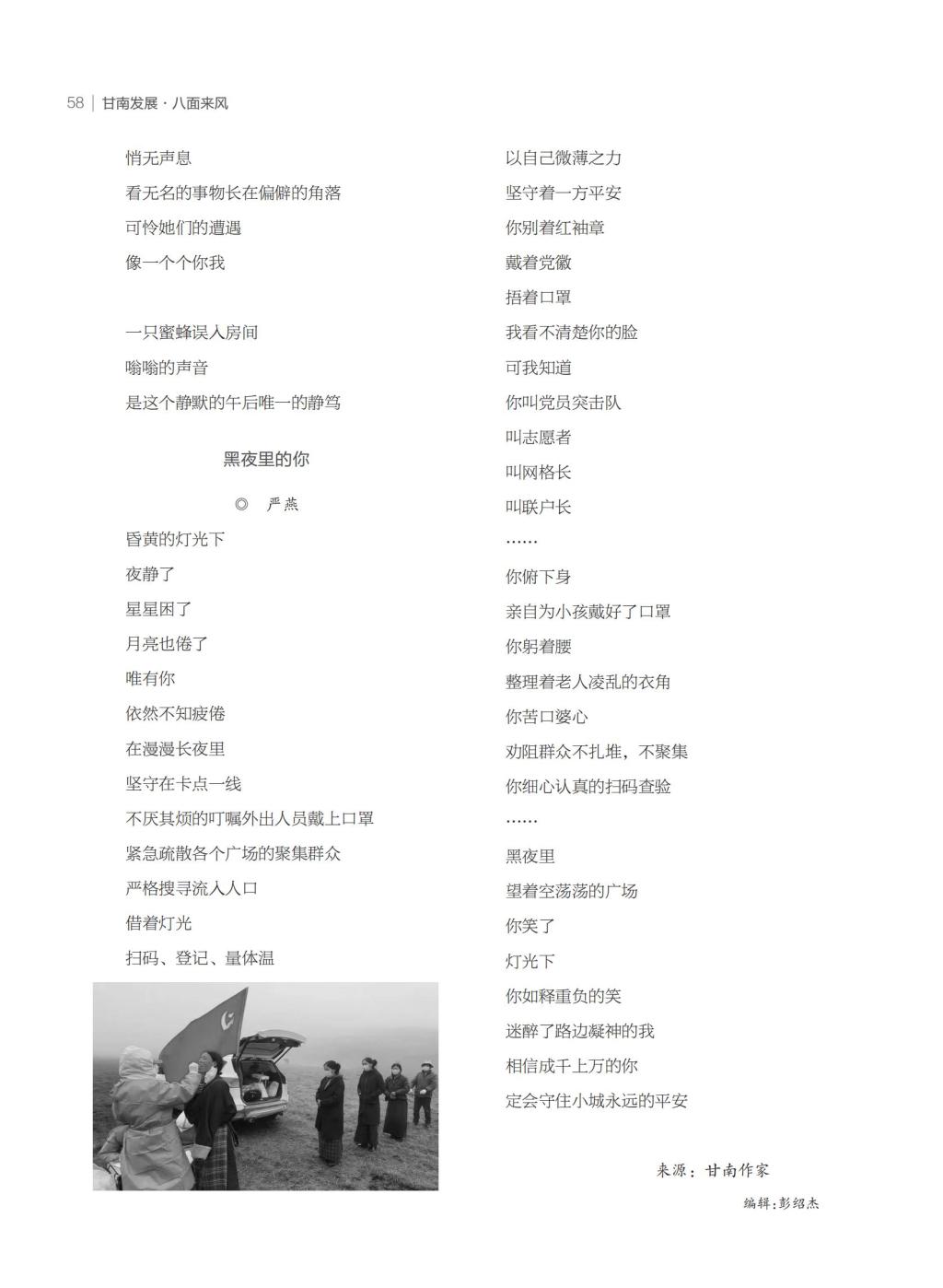 58 | 甘南发展 · 八面来风

悄无声息
看无名的事物长在偏僻的角落
可怜她们的遭遇
像一个个你我

一只蜜蜂误入房间
嗡嗡的声音
是这个静默的午后唯一的静笃

黑夜里的你

◎ 严燕

昏黄的灯光下
夜静了
星星困了
月亮也倦了
唯有你
依然不知疲倦
在漫漫长夜里
坚守在卡点一线
不厌其烦的叮嘱外出人员戴上口罩
紧急疏散各个广场的聚集群众
严格搜寻流入人口
借着灯光
扫码、登记、量体温

以自己微薄之力
坚守着一方平安
你别着红袖章
戴着党徽
捂着口罩
我看不清楚你的脸
可我知道
你叫党员突击队
叫志愿者
叫网格长
叫联户长
……
你俯下身
亲自为小孩戴好了口罩
你躬着腰
整理着老人凌乱的衣角
你苦口婆心
劝阻群众不扎堆，不聚集
你细心认真的扫码查验
……
黑夜里
望着空荡荡的广场
你笑了
灯光下
你如释重负的笑
迷醉了路边凝神的我
相信成千上万的你
定会守住小城永远的平安

来源：甘南作家

编辑：彭绍杰